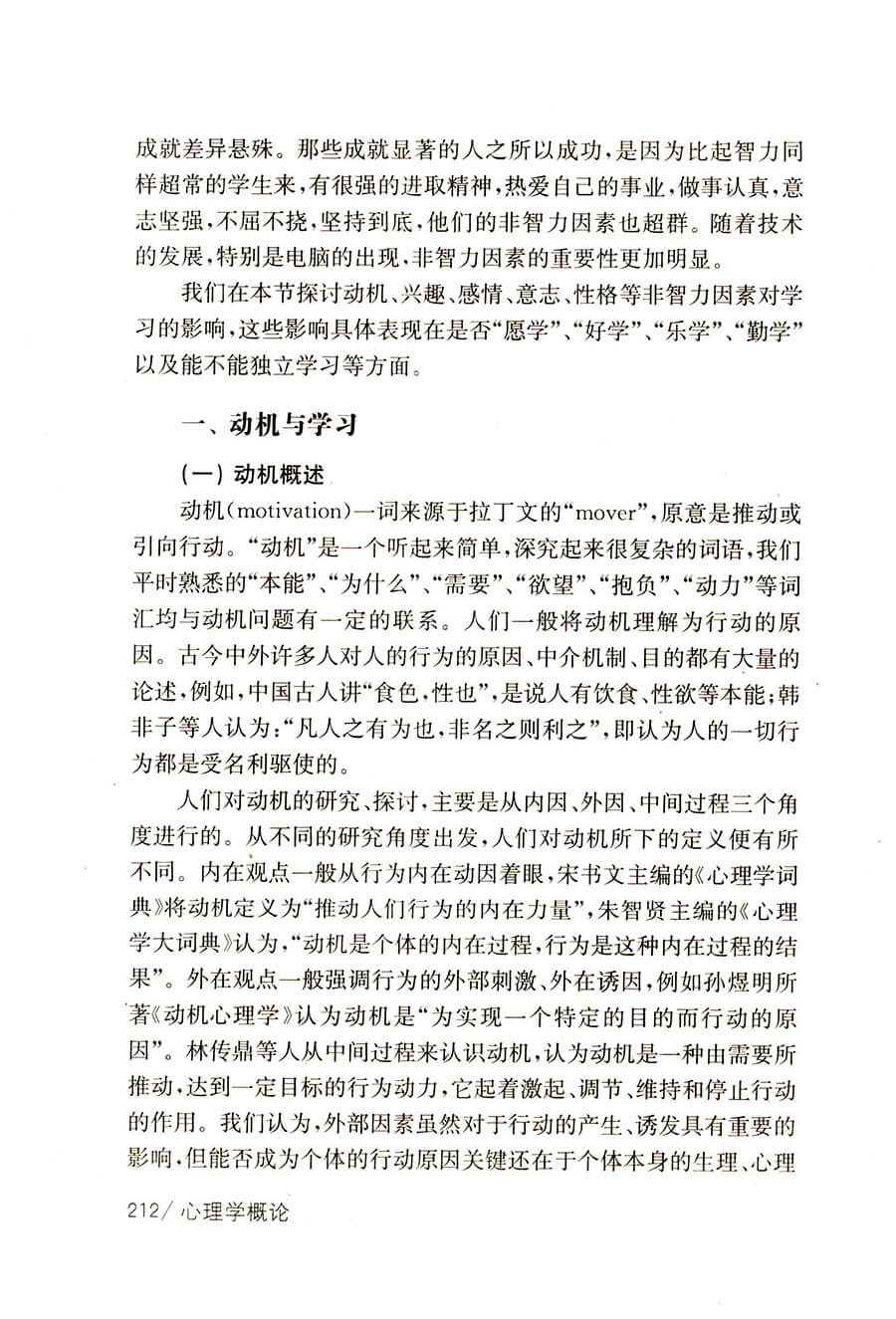 成就差异悬殊。那些成就显著的人之所以成功，是因为比起智力同样超常的学生来，有很强的进取精神，热爱自己的事业，做事认真，意志坚强，不屈不挠，坚持到底，他们的非智力因素也超群。随着技术的发展，特别是电脑的出现，非智力因素的重要性更加明显。

我们在本节探讨动机、兴趣、感情、意志、性格等非智力因素对学习的影响，这些影响具体表现在是否“愿学”、“好学”、“乐学”、“勤学”以及能不能独立学习等方面。

一、动机与学习

（一）动机概述

动机（motivation）一词来源于拉丁文的“mover”，原意是推动或引向行动。“动机”是一个听起来简单，深究起来很复杂的词语，我们平时熟悉的“本能”、“为什么”、“需要”、“欲望”、“抱负”、“动力”等词汇均与动机问题有一定的联系。人们一般将动机理解为行动的原因。古今中外许多人对人的行为的原因、中介机制、目的都有大量的论述，例如，中国古人讲“食色，性也”，是说人有饮食、性欲等本能；韩非子等人认为：“凡人之有为也，非名之则利之”，即认为人的一切行为都是受名利驱使的。

人们对动机的研究、探讨，主要是从内因、外因、中间过程三个角度进行的。从不同的研究角度出发，人们对动机所下的定义便有所不同。内在观点一般从行为内在动因着眼，宋书文主编的《心理学词典》将动机定义为“推动人们行为的内在力量”，朱智贤主编的《心理学大词典》认为，“动机是个体的内在过程，行为是这种内在过程的结果”。外在观点一般强调行为的外部刺激、外在诱因，例如孙煜明所著《动机心理学》认为动机是“为实现一个特定的目的而行动的原因”。林传鼎等人从中间过程来认识动机，认为动机是一种由需要所推动，达到一定目标的行为动力，它起着激起、调节、维持和停止行动的作用。我们认为，外部因素虽然对于行动的产生、诱发具有重要的影响，但能否成为个体的行动原因关键还在于个体本身的生理、心理

212/ 心理学概论